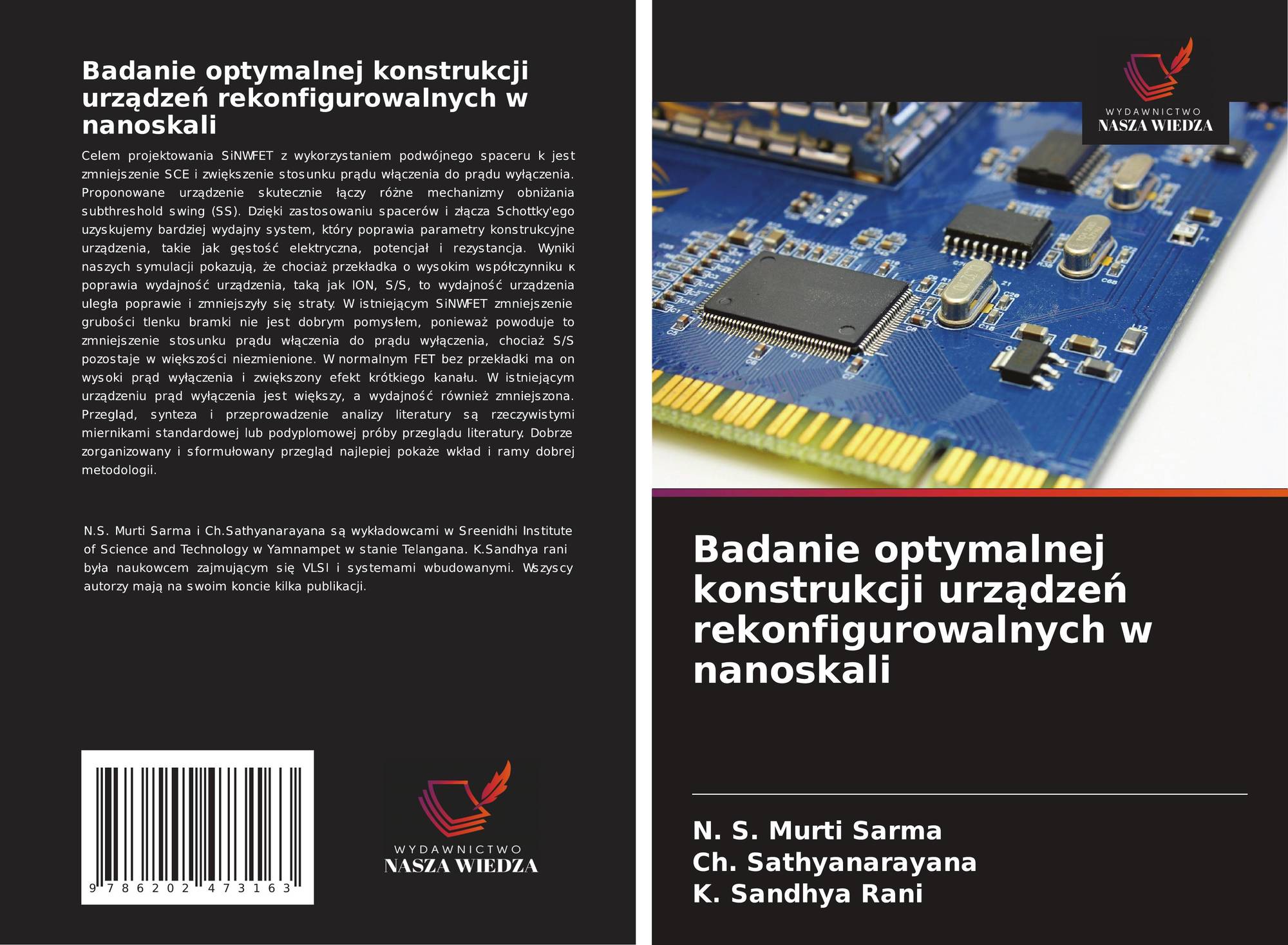 Badanie optymalnej konstrukcji urządzeń rekonfigurowalnych w nanoskali

Celem projektowania SiNWFET z wykorzystaniem podwójnego spaceru k jest zmniejszenie SCE i zwiększenie stosunku prądu włączenia do prądu wyłączenia. Proponowane urządzenie skutecznie łączy różne mechanizmy obniżania subthreshold swing (SS). Dzięki zastosowaniu spacerów i złącza Schottky'ego uzyskujemy bardziej wydajny system, który poprawia parametry konstrukcyjne urządzenia, takie jak gęstość elektryczna, potencjał i rezystancja. Wyniki naszych symulacji pokazują, że chociaż przekładka o wysokim współczynniku κ poprawia wydajność urządzenia, taką jak ION, S/S, to wydajność urządzenia uległa poprawie i zmniejszyły się straty. W istniejącym SiNWFET zmniejszenie grubości tlenku bramki nie jest dobrym pomysłem, ponieważ powoduje to zmniejszenie stosunku prądu włączenia do prądu wyłączenia, chociaż S/S pozostaje w większości niezmienione. W normalnym FET bez przekładki ma on wysoki prąd wyłączenia i zwiększony efekt krótkiego kanału. W istniejącym urządzeniu prąd wyłączenia jest większy, a wydajność również zmniejszona. Przegląd, synteza i przeprowadzenie analizy literatury są rzeczywistymi miernikami standardowej lub podyplomowej próby przeglądu literatury. Dobrze zorganizowany i sformułowany przegląd najlepiej pokaże wkład i ramy dobrej metodologii.

N.S. Murti Sarma i Ch.Sathyanarayana są wykładowcami w Sreenidhi Institute of Science and Technology w Yamnampet w stanie Telangana. K.Sandhya rani była naukowcem zajmującym się VLSI i systemami wbudowanymi. Wszyscy autorzy mają na swoim koncie kilka publikacji.

9 786202 473163

WYDAWNICTWO
NASZA WIEDZA

WYDAWNICTWO
NASZA WIEDZA

Badanie optymalnej konstrukcji urządzeń rekonfigurowalnych w nanoskali

N. S. Murti Sarma
Ch. Sathyanarayana
K. Sandhya Rani